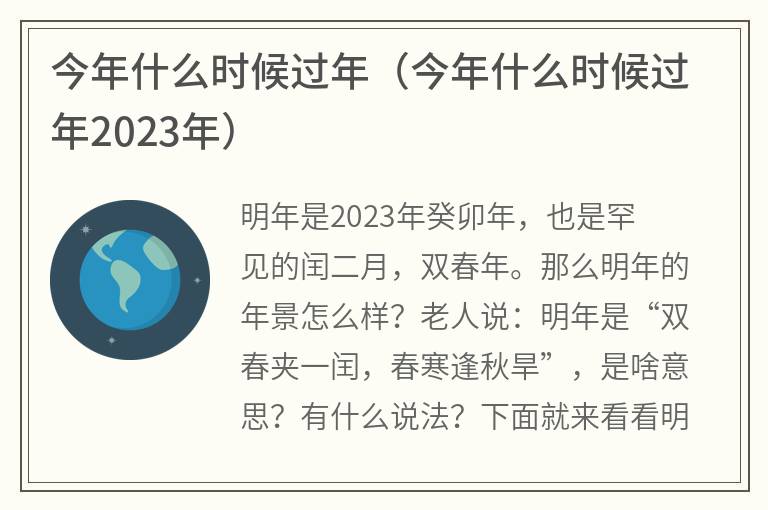 今年什么时候过年（今年什么时候过年2023年）

明年是2023年癸卯年，也是罕见的闰二月，双春年。那么明年的年景怎么样？老人说：明年是“双春夹一闰，春寒逢秋旱”，是啥意思？有什么说法？下面就来看看明